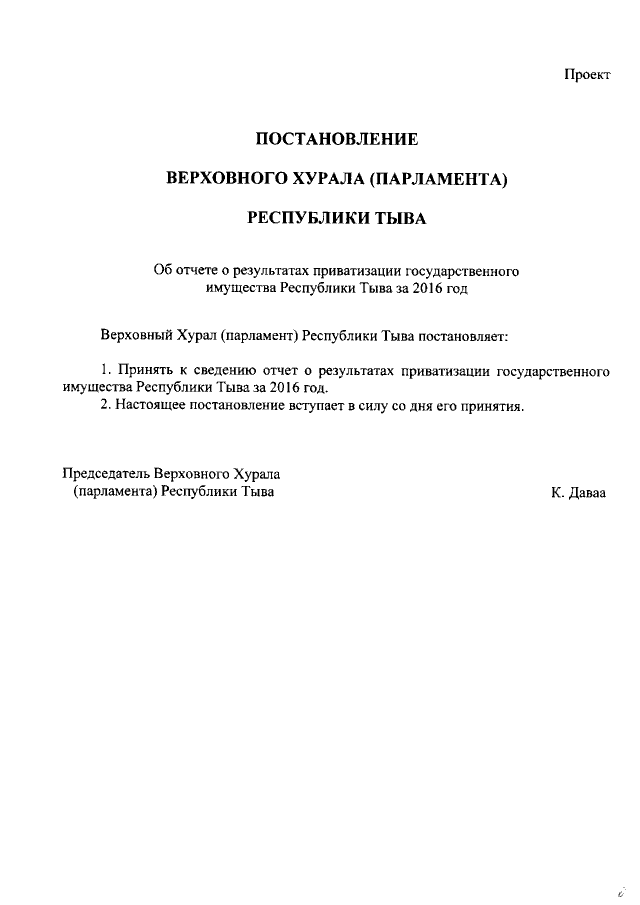 Проект

ПОСТАНОВЛЕНИЕ

ВЕРХОВНОГО ХУРАЛА (ПАРЛАМЕНТА)

РЕСПУБЛИКИ ТЫВА

Об отчете о результатах приватизации государственного имущества Республики Тыва за 2016 год

Верховный Хурал (парламент) Республики Тыва постановляет:

1. Принять к сведению отчет о результатах приватизации государственного имущества Республики Тыва за 2016 год.
2. Настоящее постановление вступает в силу со дня его принятия.

Председатель Верховного Хурала (парламента) Республики Тыва

К. Даваа